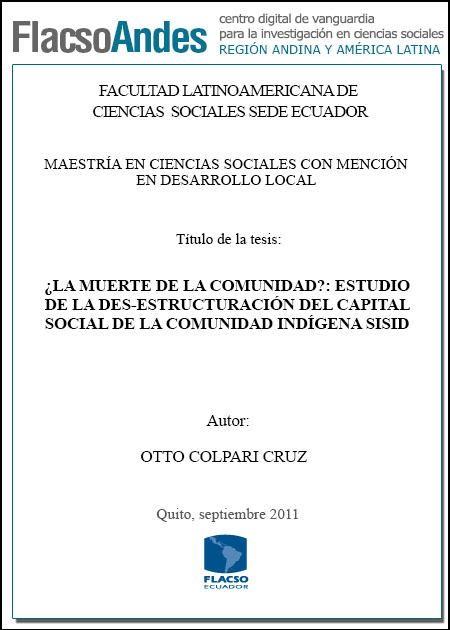 FlacsoAndes centro digital de vanguardia para la investigación en ciencias sociales REGIÓN ANDINA Y AMÉRICA LATINA

FACULTAD LATINOAMERICANA DE CIENCIAS SOCIALES SEDE ECUADOR

MAESTRÍA EN CIENCIAS SOCIALES CON MENCIÓN EN DESARROLLO LOCAL

Título de la tesis:

¿LA MUERTE DE LA COMUNIDAD?: ESTUDIO DE LA DES-ESTRUCTURACIÓN DEL CAPITAL SOCIAL DE LA COMUNIDAD INDÍGENA SISID

Autor:

OTTO COLPARI CRUZ

Quito, septiembre 2011

FLACSO ECUADOR